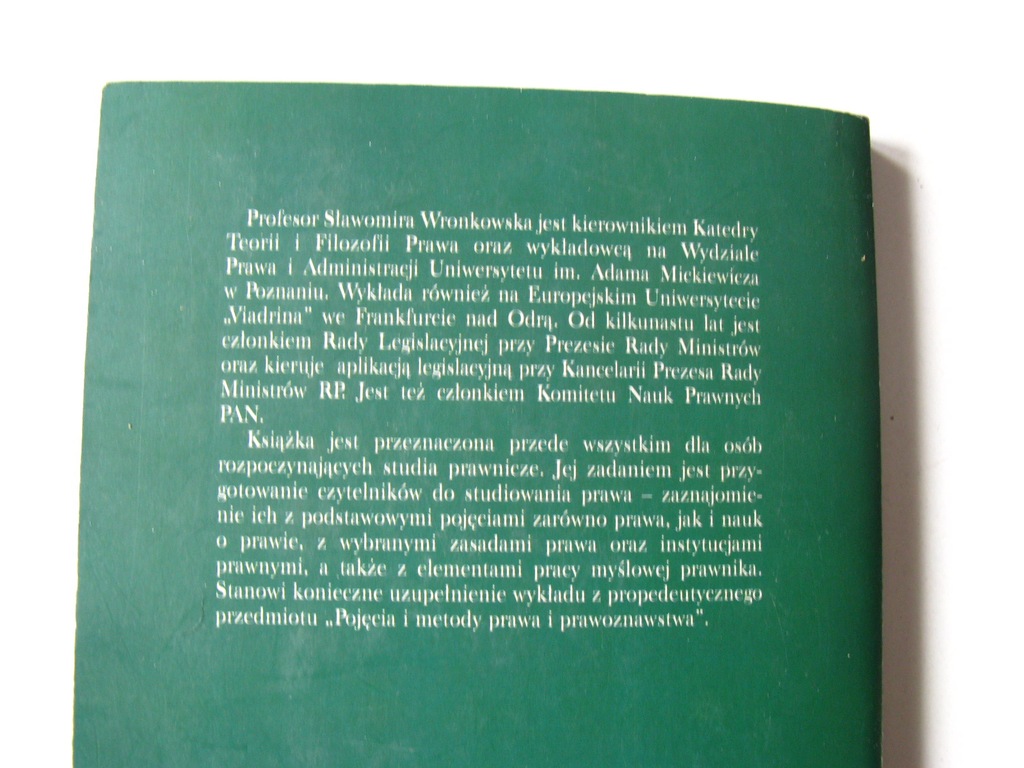 Profesor Sławomira Wronkowska jest kierownikiem Katedry Teorii i Filozofii Prawa oraz wykładowcą na Wydziale Prawa i Administracji Uniwersytetu im. Adama Mickiewicza w Poznaniu. Wykłada również na Europejskim Uniwersytecie „Viadrina" we Frankfurcie nad Odrą. Od kilkunastu lat jest członkiem Rady Legislacyjnej przy Prezesie Rady Ministrów oraz kieruje aplikacją legislacyjną przy Kancelarii Prezesa Rady Ministrów RP. Jest też członkiem Komitetu Nauk Prawnych PAN.

Książka jest przeznaczona przede wszystkim dla osób rozpoczynających studia prawnicze. Jej zadaniem jest przygotowanie czytelników do studiowania prawa – zaznajomienie ich z podstawowymi pojęciami zarówno prawa, jak i nauk o prawie, z wybranymi zasadami prawa oraz instytucjami prawnymi, a także z elementami pracy myślowej prawnika. Stanowi konieczne uzupełnienie wykładu z propedeutycznego przedmiotu „Pojęcia i metody prawa i prawoznawstwa".